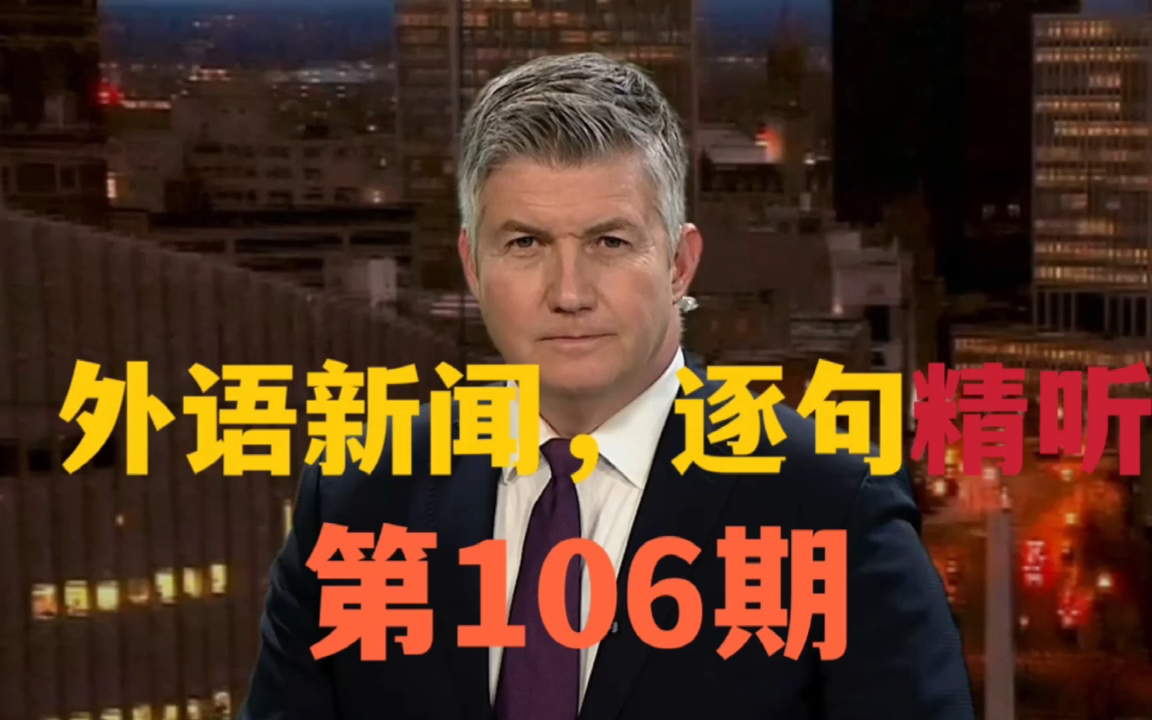 外语新闻，逐句精听
第106期